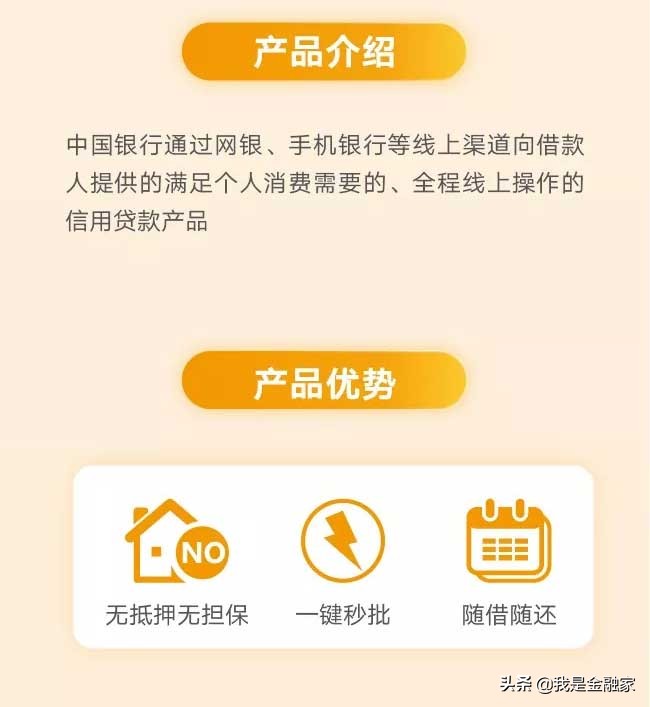 产品介绍

中国银行通过网银、手机银行等线上渠道向借款人提供的满足个人消费需要的、全程线上操作的信用贷款产品

产品优势

NO

无抵押无担保

一键秒批

随借随还

头条 @我是金融家